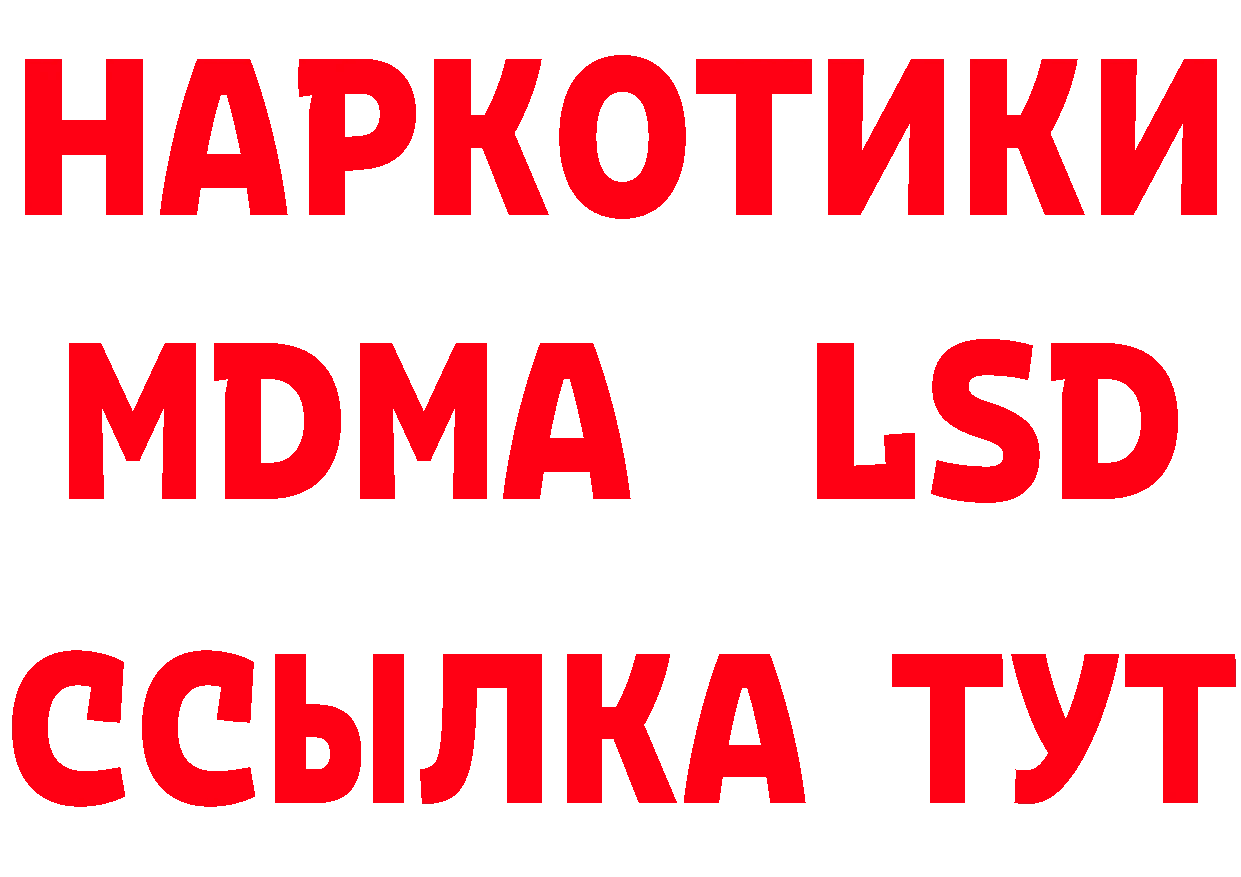 НАРКОТИКИ
MDMA LSD
ССЫЛКА ТУТ